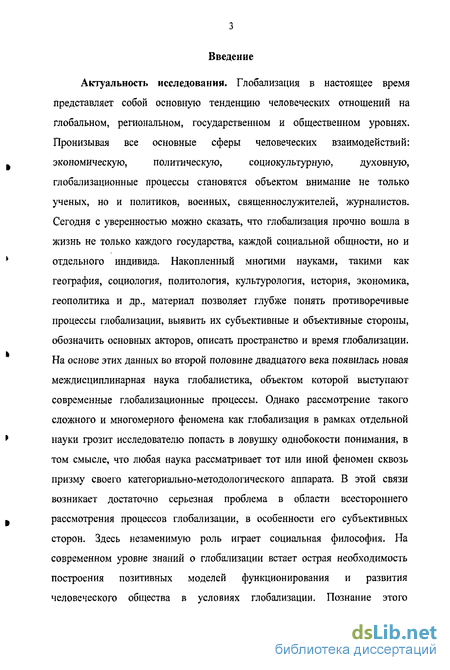 3

Введение

Актуальность исследования. Глобализация в настоящее время представляет собой основную тенденцию человеческих отношений на глобальном, региональном, государственном и общественном уровнях. Пронизывая все основные сферы человеческих взаимодействий: экономическую, политическую, социокультурную, духовную, глобализационные процессы становятся объектом внимание не только ученых, но и политиков, военных, священнослужителей, журналистов. Сегодня с уверенностью можно сказать, что глобализация прочно вошла в жизнь не только каждого государства, каждой социальной общности, но и отдельного индивида. Накопленный многими науками, такими как география, социология, политология, культурология, история, экономика, геополитика и др., материал позволяет глубже понять противоречивые процессы глобализации, выявить их субъективные и объективные стороны, обозначить основных акторов, описать пространство и время глобализации. На основе этих данных во второй половине двадцатого века появилась новая междисциплинарная наука глобалистика, объектом которой выступают современные глобализационные процессы. Однако рассмотрение такого сложного и многомерного феномена как глобализация в рамках отдельной науки грозит исследователю попасть в ловушку однобокости понимания, в том смысле, что любая наука рассматривает тот или иной феномен сквозь призму своего категориально-методологического аппарата. В этой связи возникает достаточно серьезная проблема в области всестороннего рассмотрения процессов глобализации, в особенности его субъективных сторон. Здесь незаменимую роль играет социальная философия. На современном уровне знаний о глобализации встает острая необходимость построения позитивных моделей функционирования и развития человеческого общества в условиях глобализации. Познание этого

dsLib.net
библиотека диссертаций